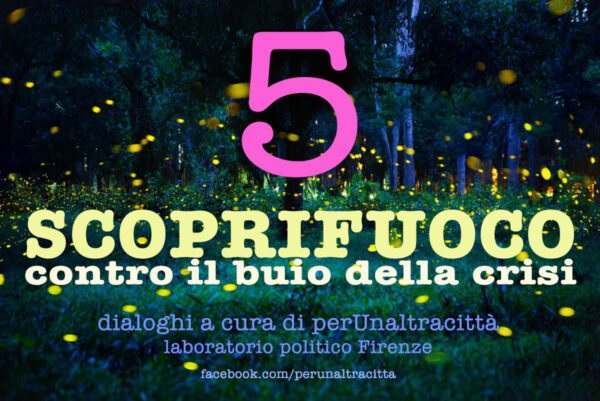 5

SCOPRIFUOCO
contro il buio della crisi

dialoghi a cura di perUnaltracittà
laboratorio politico Firenze

facebook.com/perunaltracitta